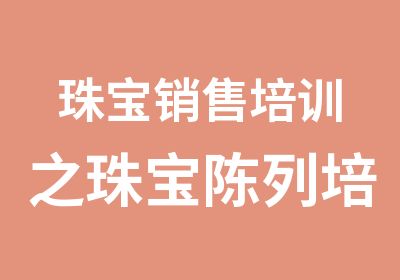 珠宝销售培训
之珠宝陈列培